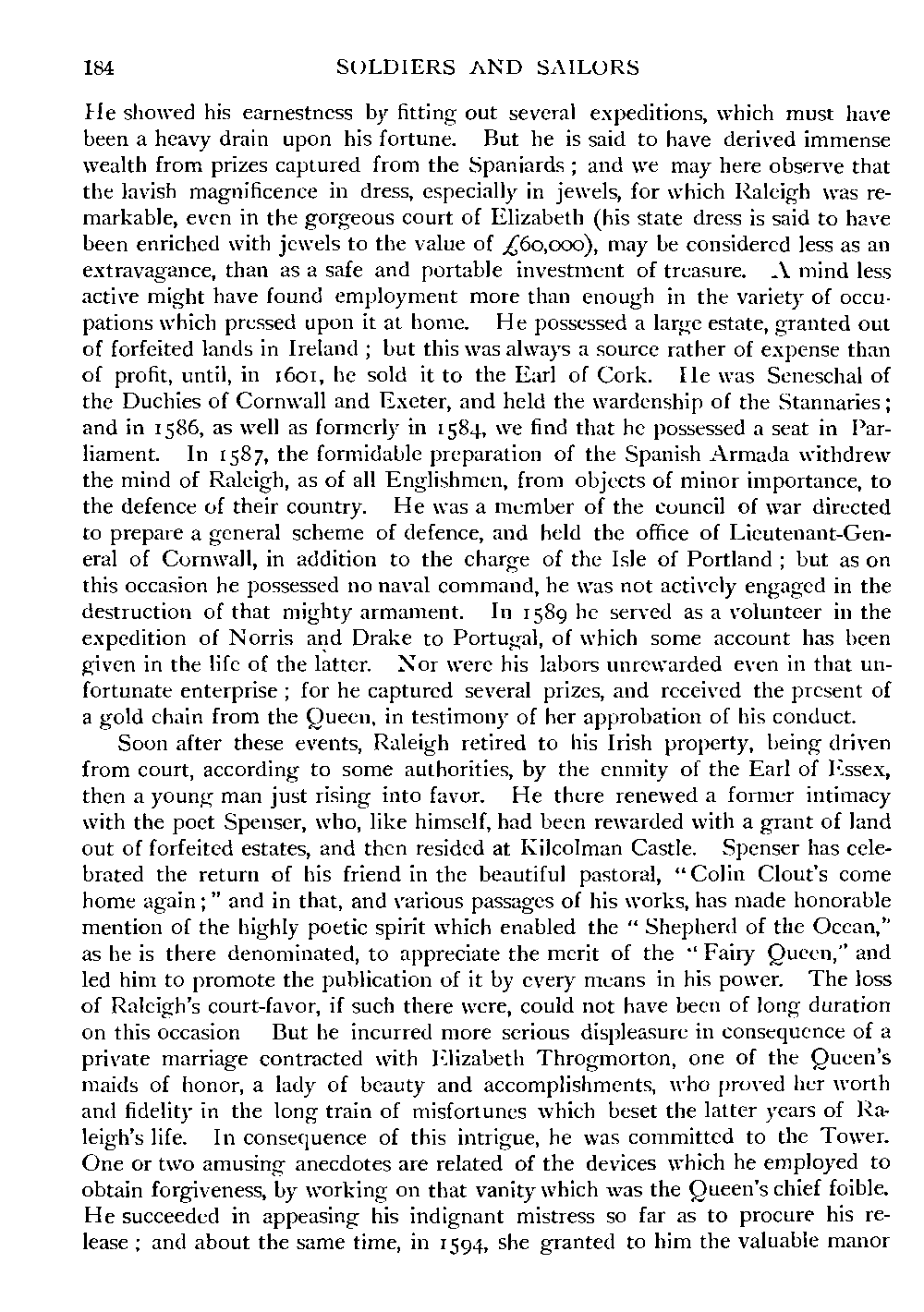 184 SOLDIERS AND SAILORS

He showed his earnestness by fitting out several expeditions, which must have been a heavy drain upon his fortune. But he is said to have derived immense wealth from prizes captured from the Spaniards; and we may here observe that the lavish magnificence in dress, especially in jewels, for which Raleigh was remarkable, even in the gorgeous court of Elizabeth (his state dress is said to have been enriched with jewels to the value of £60,000), may be considered less as an extravagance, than as a safe and portable investment of treasure. A mind less active might have found employment more than enough in the variety of occupations which pressed upon it at home. He possessed a large estate, granted out of forfeited lands in Ireland; but this was always a source rather of expense than of profit, until, in 1601, he sold it to the Earl of Cork. He was Seneschal of the Duchies of Cornwall and Exeter, and held the wardenship of the Stannaries; and in 1586, as well as formerly in 1584, we find that he possessed a seat in Parliament. In 1587, the formidable preparation of the Spanish Armada withdrew the mind of Raleigh, as of all Englishmen, from objects of minor importance, to the defence of their country. He was a member of the council of war directed to prepare a general scheme of defence, and held the office of Lieutenant-General of Cornwall, in addition to the charge of the Isle of Portland; but as on this occasion he possessed no naval command, he was not actively engaged in the destruction of that mighty armament. In 1589 he served as a volunteer in the expedition of Norris and Drake to Portugal, of which some account has been given in the life of the latter. Nor were his labors unrewarded even in that unfortunate enterprise; for he captured several prizes, and received the present of a gold chain from the Queen, in testimony of her approbation of his conduct.

Soon after these events, Raleigh retired to his Irish property, being driven from court, according to some authorities, by the enmity of the Earl of Essex, then a young man just rising into favor. He there renewed a former intimacy with the poet Spenser, who, like himself, had been rewarded with a grant of land out of forfeited estates, and then resided at Kilcolman Castle. Spenser has celebrated the return of his friend in the beautiful pastoral, "Colin Clout's come home again;" and in that, and various passages of his works, has made honorable mention of the highly poetic spirit which enabled the "Shepherd of the Ocean," as he is there denominated, to appreciate the merit of the "Fairy Queen," and led him to promote the publication of it by every means in his power. The loss of Raleigh's court-favor, if such there were, could not have been of long duration on this occasion But he incurred more serious displeasure in consequence of a private marriage contracted with Elizabeth Throgmorton, one of the Queen's maids of honor, a lady of beauty and accomplishments, who proved her worth and fidelity in the long train of misfortunes which beset the latter years of Raleigh's life. In consequence of this intrigue, he was committed to the Tower. One or two amusing anecdotes are related of the devices which he employed to obtain forgiveness, by working on that vanity which was the Queen's chief foible. He succeeded in appeasing his indignant mistress so far as to procure his release; and about the same time, in 1594, she granted to him the valuable manor